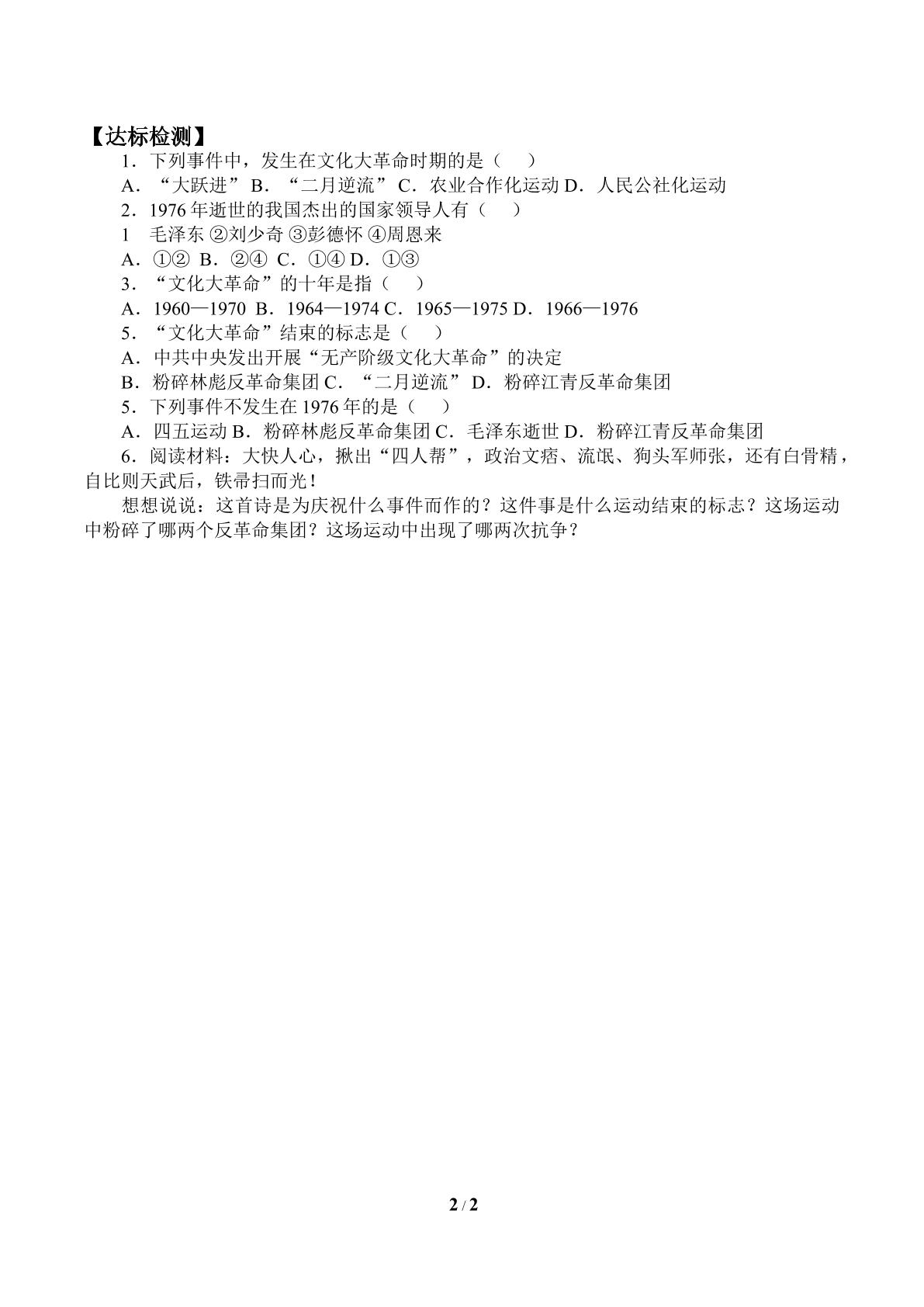 【达标检测】

1.下列事件中，发生在文化大革命时期的是（ ）

A.“大跃进” B.“二月逆流” C.农业合作化运动 D.人民公社化运动

2.1976年逝世的我国杰出的国家领导人有（ ）

1 毛泽东 ②刘少奇 ③彭德怀 ④周恩来

A.①② B.②④ C.①④ D.①③

3.“文化大革命”的十年是指（ ）

A.1960—1970 B.1964—1974 C.1965—1975 D.1966—1976

5.“文化大革命”结束的标志是（ ）

A.中共中央发出开展“无产阶级文化大革命”的决定

B.粉碎林彪反革命集团 C.“二月逆流” D.粉碎江青反革命集团

5.下列事件不发生在1976年的是（ ）

A.四五运动 B.粉碎林彪反革命集团 C.毛泽东逝世 D.粉碎江青反革命集团

6.阅读材料：大快人心，揪出“四人帮”，政治文痞、流氓、狗头军师张，还有白骨精，自比则天武后，铁帚扫而光！

想想说说：这首诗是为庆祝什么事件而作的？这件事是什么运动结束的标志？这场运动中粉碎了哪两个反革命集团？这场运动中出现了哪两次抗争？

2 / 2